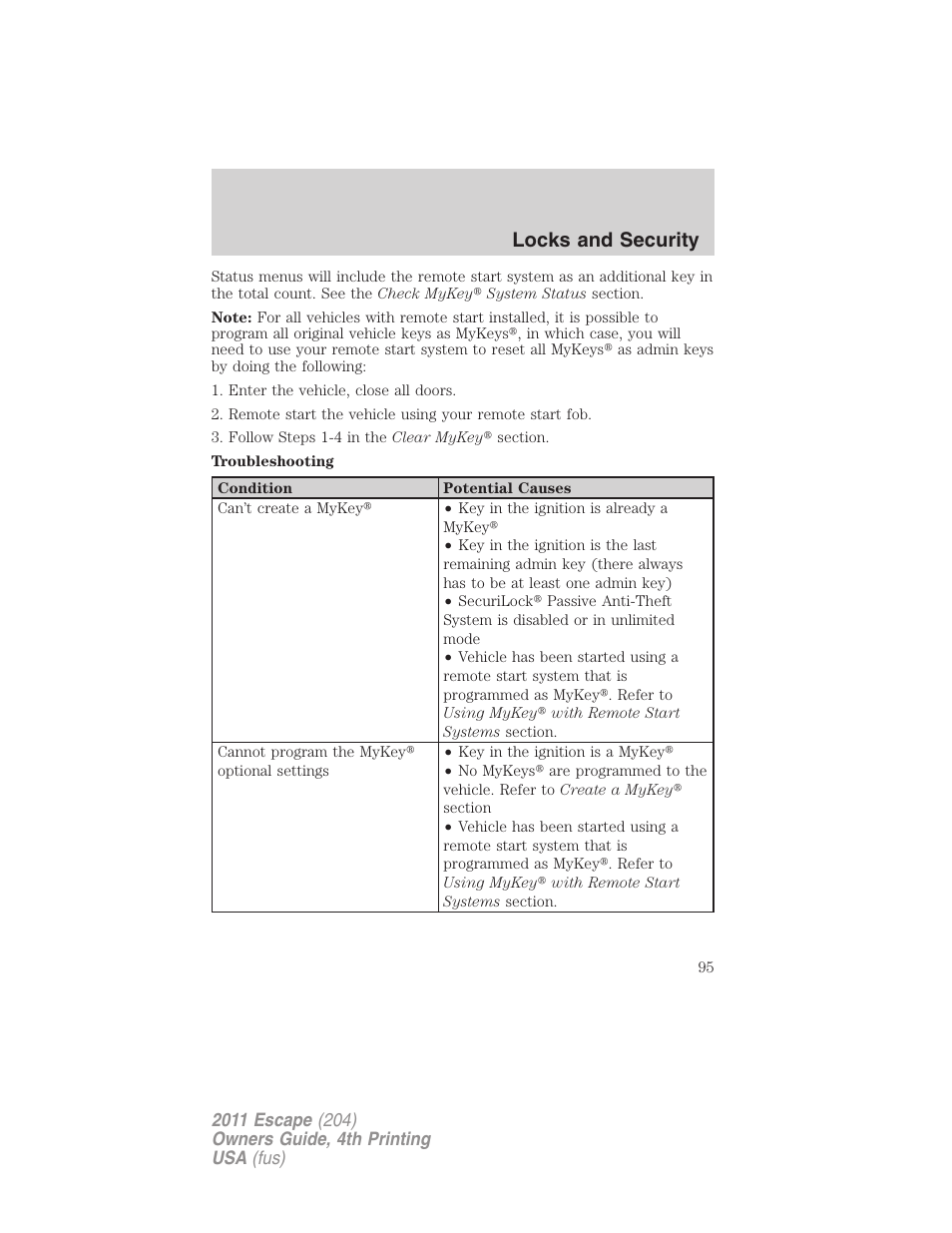 Locks and Security

Status menus will include the remote start system as an additional key in the total count. See the Check MyKey® System Status section.

Note: For all vehicles with remote start installed, it is possible to program all original vehicle keys as MyKeys®, in which case, you will need to use your remote start system to reset all MyKeys® as admin keys by doing the following:

1. Enter the vehicle, close all doors.

2. Remote start the vehicle using your remote start fob.

3. Follow Steps 1-4 in the Clear MyKey® section.

Troubleshooting

| Condition | Potential Causes |
|---|---|
| Can't create a MyKey® | • Key in the ignition is already a MyKey® • Key in the ignition is the last remaining admin key (there always has to be at least one admin key) • SecuriLock® Passive Anti-Theft System is disabled or in unlimited mode • Vehicle has been started using a remote start system that is programmed as MyKey®. Refer to Using MyKey® with Remote Start Systems section. |
| Cannot program the MyKey® optional settings | • Key in the ignition is a MyKey® • No MyKeys® are programmed to the vehicle. Refer to Create a MyKey® section • Vehicle has been started using a remote start system that is programmed as MyKey®. Refer to Using MyKey® with Remote Start Systems section. |

95

2011 Escape (204)
Owners Guide, 4th Printing
USA (fus)